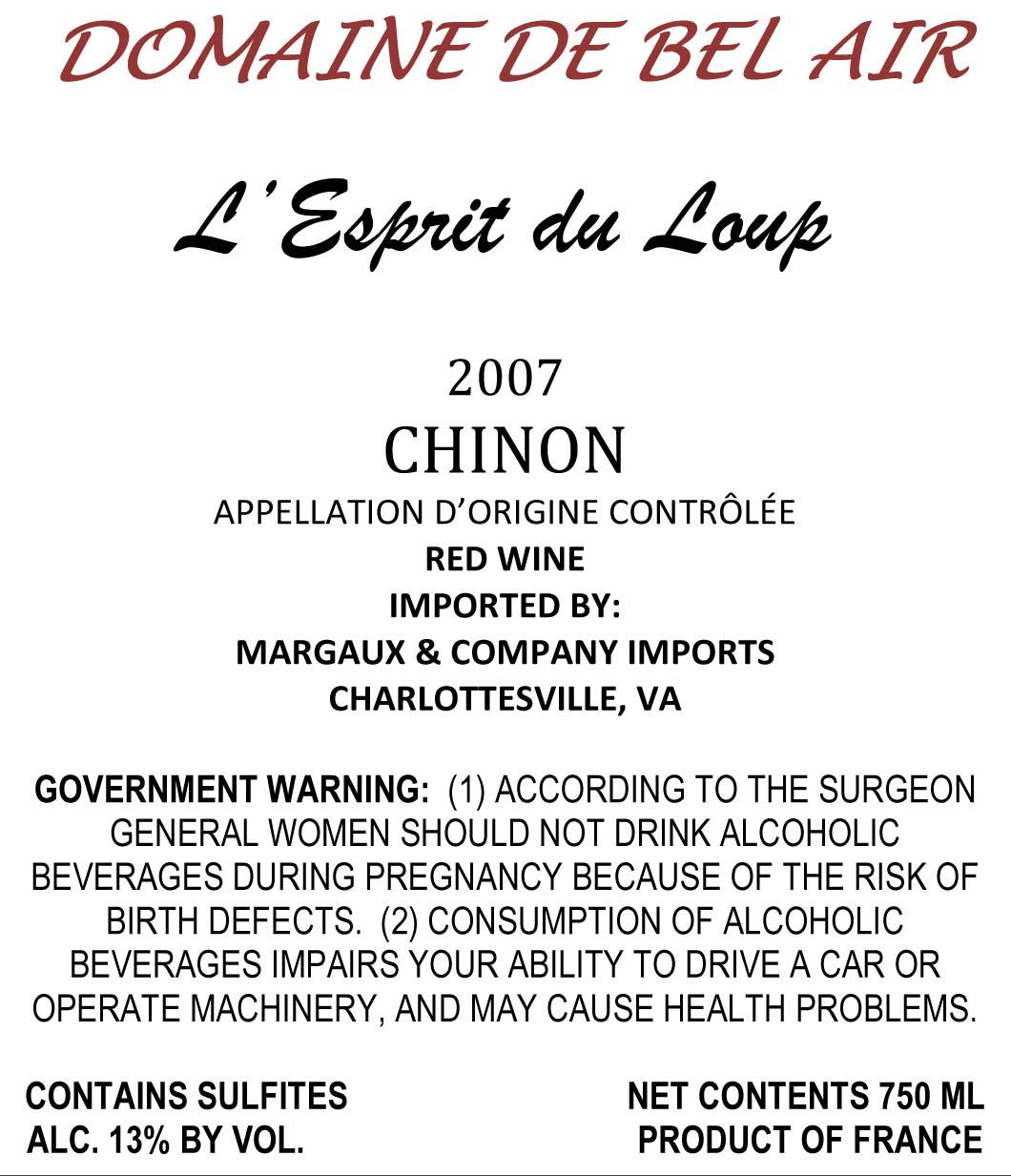 DOMAINE DE BEL AIR

L'Esprit du Loup

2007

CHINON

APPELLATION D'ORIGINE CONTRÔLÉE

RED WINE

IMPORTED BY:

MARGAUX & COMPANY IMPORTS

CHARLOTTESVILLE, VA

GOVERNMENT WARNING: (1) ACCORDING TO THE SURGEON GENERAL WOMEN SHOULD NOT DRINK ALCOHOLIC BEVERAGES DURING PREGNANCY BECAUSE OF THE RISK OF BIRTH DEFECTS. (2) CONSUMPTION OF ALCOHOLIC BEVERAGES IMPAIRS YOUR ABILITY TO DRIVE A CAR OR OPERATE MACHINERY, AND MAY CAUSE HEALTH PROBLEMS.

CONTAINS SULFITES
ALC. 13% BY VOL.

NET CONTENTS 750 ML
PRODUCT OF FRANCE